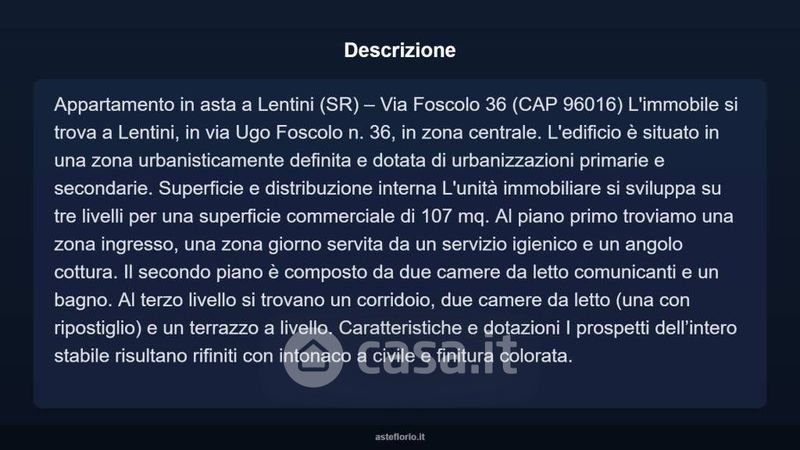 Descrizione

Appartamento in asta a Lentini (SR) – Via Foscolo 36 (CAP 96016) L'immobile si trova a Lentini, in via Ugo Foscolo n. 36, in zona centrale. L'edificio è situato in una zona urbanisticamente definita e dotata di urbanizzazioni primarie e secondarie. Superficie e distribuzione interna L'unità immobiliare si sviluppa su tre livelli per una superficie commerciale di 107 mq. Al piano primo troviamo una zona ingresso, una zona giorno servita da un servizio igienico e un angolo cottura. Il secondo piano è composto da due camere da letto comunicanti e un bagno. Al terzo livello si trovano un corridoio, due camere da letto (una con ripostiglio) e un terrazzo a livello. Caratteristiche e dotazioni I prospetti dell'intero stabile risultano rifiniti con intonaco a civile e finitura colorata.

casa.it

asteflorio.it